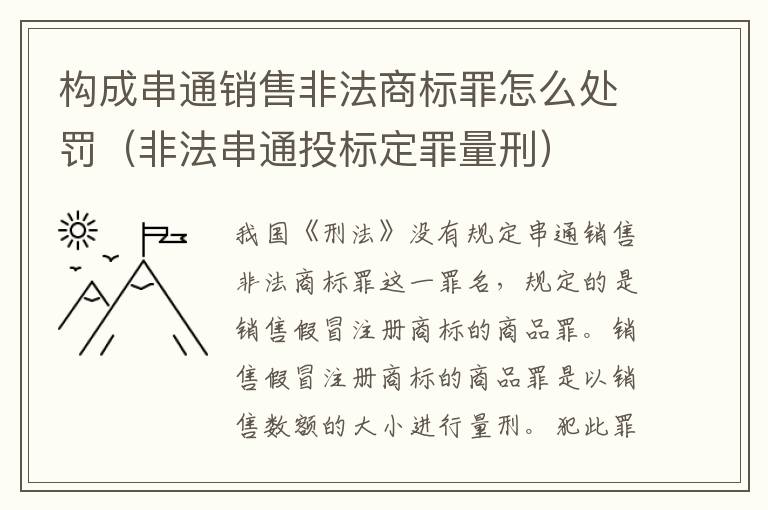 构成串通销售非法商标罪怎么处罚（非法串通投标定罪量刑）

我国《刑法》没有规定串通销售非法商标罪这一罪名，规定的是销售假冒注册商标的商品罪。销售假冒注册商标的商品罪是以销售数额的大小进行量刑。犯此罪